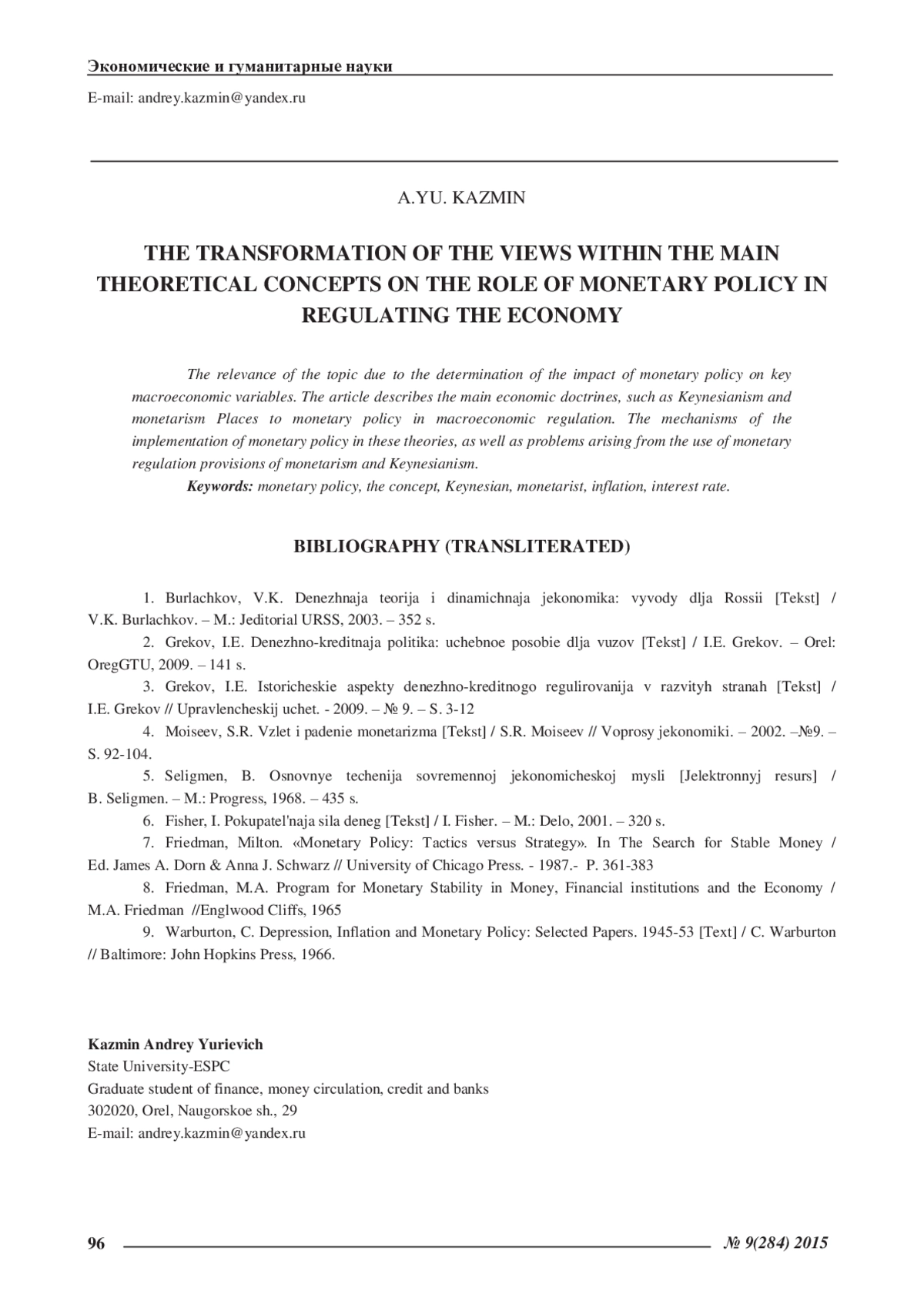 Экономические и гуманитарные науки

E-mail: andrey.kazmin@yandex.ru

A.YU. KAZMIN

THE TRANSFORMATION OF THE VIEWS WITHIN THE MAIN THEORETICAL CONCEPTS ON THE ROLE OF MONETARY POLICY IN REGULATING THE ECONOMY

The relevance of the topic due to the determination of the impact of monetary policy on key macroeconomic variables. The article describes the main economic doctrines, such as Keynesianism and monetarism Places to monetary policy in macroeconomic regulation. The mechanisms of the implementation of monetary policy in these theories, as well as problems arising from the use of monetary regulation provisions of monetarism and Keynesianism.

Keywords: monetary policy, the concept, Keynesian, monetarist, inflation, interest rate.

BIBLIOGRAPHY (TRANSLITERATED)

1. Burlachkov, V.K. Denezhnaja teorija i dinamichnaja jekonomika: vyvody dlja Rossii [Tekst] / V.K. Burlachkov. – M.: Jeditorial URSS, 2003. – 352 s.

2. Grekov, I.E. Denezhno-kreditnaja politika: uchebnoe posobie dlja vuzov [Tekst] / I.E. Grekov. – Orel: OregGTU, 2009. – 141 s.

3. Grekov, I.E. Istoricheskie aspekty denezhno-kreditnogo regulirovanija v razvityh stranah [Tekst] / I.E. Grekov // Upravlencheskij uchet. - 2009. – № 9. – S. 3-12

4. Moiseev, S.R. Vzlet i padenie monetarizma [Tekst] / S.R. Moiseev // Voprosy jekonomiki. – 2002. –№9. – S. 92-104.

5. Seligmen, B. Osnovnye techenija sovremennoj jekonomicheskoj mysli [Jelektronnyj resurs] / B. Seligmen. – M.: Progress, 1968. – 435 s.

6. Fisher, I. Pokupatel'naja sila deneg [Tekst] / I. Fisher. – M.: Delo, 2001. – 320 s.

7. Friedman, Milton. «Monetary Policy: Tactics versus Strategy». In The Search for Stable Money / Ed. James A. Dorn & Anna J. Schwarz // University of Chicago Press. - 1987.- P. 361-383

8. Friedman, M.A. Program for Monetary Stability in Money, Financial institutions and the Economy / M.A. Friedman //Englwood Cliffs, 1965

9. Warburton, C. Depression, Inflation and Monetary Policy: Selected Papers. 1945-53 [Text] / C. Warburton // Baltimore: John Hopkins Press, 1966.

Kazmin Andrey Yurievich
State University-ESPC
Graduate student of finance, money circulation, credit and banks
302020, Orel, Naugorskoe sh., 29
E-mail: andrey.kazmin@yandex.ru

96 № 9(284) 2015